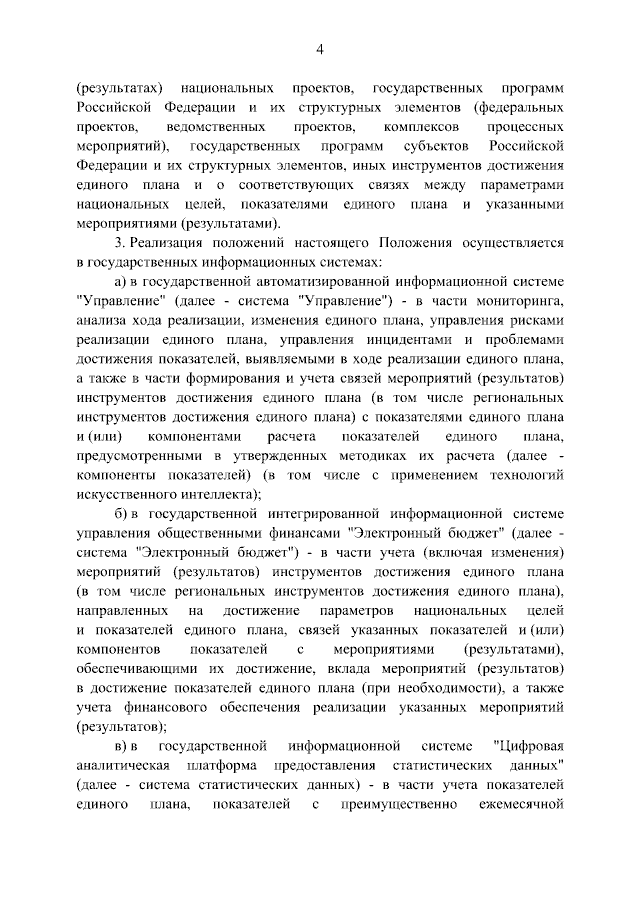 4

(результатах) национальных проектов, государственных программ Российской Федерации и их структурных элементов (федеральных проектов, ведомственных проектов, комплексов процессных мероприятий), государственных программ субъектов Российской Федерации и их структурных элементов, иных инструментов достижения единого плана и о соответствующих связях между параметрами национальных целей, показателями единого плана и указанными мероприятиями (результатами).

3. Реализация положений настоящего Положения осуществляется в государственных информационных системах:

а) в государственной автоматизированной информационной системе "Управление" (далее - система "Управление") - в части мониторинга, анализа хода реализации, изменения единого плана, управления рисками реализации единого плана, управления инцидентами и проблемами достижения показателей, выявляемыми в ходе реализации единого плана, а также в части формирования и учета связей мероприятий (результатов) инструментов достижения единого плана (в том числе региональных инструментов достижения единого плана) с показателями единого плана и (или) компонентами расчета показателей единого плана, предусмотренными в утвержденных методиках их расчета (далее - компоненты показателей) (в том числе с применением технологий искусственного интеллекта);

б) в государственной интегрированной информационной системе управления общественными финансами "Электронный бюджет" (далее - система "Электронный бюджет") - в части учета (включая изменения) мероприятий (результатов) инструментов достижения единого плана (в том числе региональных инструментов достижения единого плана), направленных на достижение параметров национальных целей и показателей единого плана, связей указанных показателей и (или) компонентов показателей с мероприятиями (результатами), обеспечивающими их достижение, вклада мероприятий (результатов) в достижение показателей единого плана (при необходимости), а также учета финансового обеспечения реализации указанных мероприятий (результатов);

в) в государственной информационной системе "Цифровая аналитическая платформа предоставления статистических данных" (далее - система статистических данных) - в части учета показателей единого плана, показателей с преимущественно ежемесячной